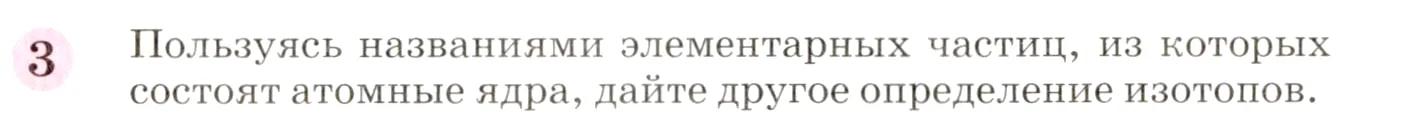 3 Пользуясь названиями элементарных частиц, из которых состоят атомные ядра, дайте другое определение изотопов.